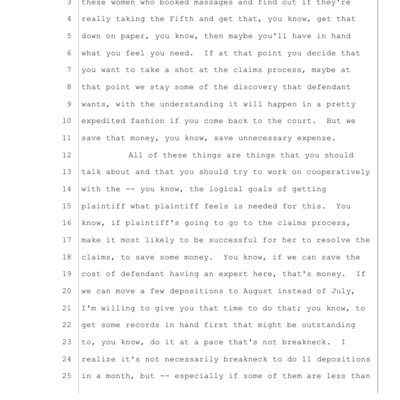 3 these women who booked massages and find out if they're
4 really taking the Fifth and get that, you know, get that
5 down on paper, you know, then maybe you'll have in hand
6 what you feel you need. If at that point you decide that
7 you want to take a shot at the claims process, maybe at
8 that point we stay some of the discovery that defendant
9 wants, with the understanding it will happen in a pretty
10 expedited fashion if you come back to the court. But we
11 save that money, you know, save unnecessary expense.
12 All of these things are things that you should
13 talk about and that you should try to work on cooperatively
14 with the -- you know, the logical goals of getting
15 plaintiff what plaintiff feels is needed for this. You
16 know, if plaintiff's going to go to the claims process,
17 make it most likely to be successful for her to resolve the
18 claims, to save some money. You know, if we can save the
19 cost of defendant having an expert here, that's money. If
20 we can move a few depositions to August instead of July,
21 I'm willing to give you that time to do that; you know, to
22 get some records in hand first that might be outstanding
23 to, you know, do it at a pace that's not breakneck. I
24 realize it's not necessarily breakneck to do 11 depositions
25 in a month, but -- especially if some of them are less than